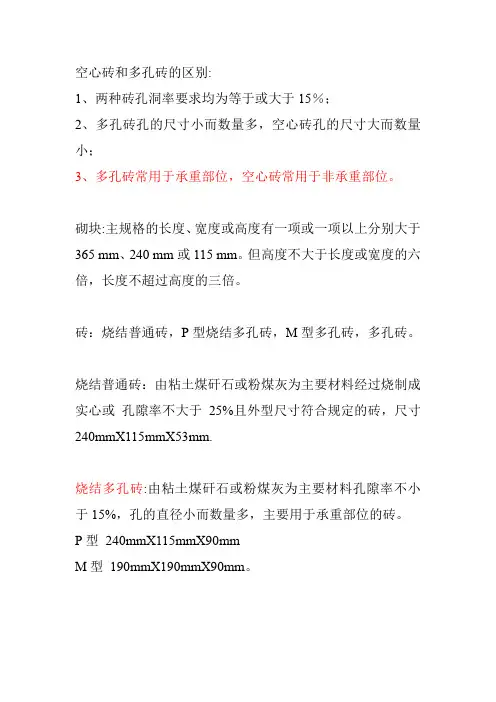 空心砖和多孔砖的区别:
1、两种砖孔洞率要求均为等于或大于 15%;
2、多孔砖孔的尺寸小而数量多，空心砖孔的尺寸大而数量小;
3、多孔砖常用于承重部位，空心砖常用于非承重部位。

砌块:主规格的长度、宽度或高度有一项或一项以上分别大于 365 mm、240 mm 或 115 mm。但高度不大于长度或宽度的六倍，长度不超过高度的三倍。

砖：烧结普通砖，P 型烧结多孔砖，M 型多孔砖，多孔砖。

烧结普通砖：由粘土煤矸石或粉煤灰为主要材料经过烧制成实心或 孔隙率不大于 25%且外型尺寸符合规定的砖，尺寸 240mmX115mmX53mm.

烧结多孔砖:由粘土煤矸石或粉煤灰为主要材料孔隙率不小于 15%，孔的直径小而数量多，主要用于承重部位的砖。
P 型 240mmX115mmX90mm
M 型 190mmX190mmX90mm。